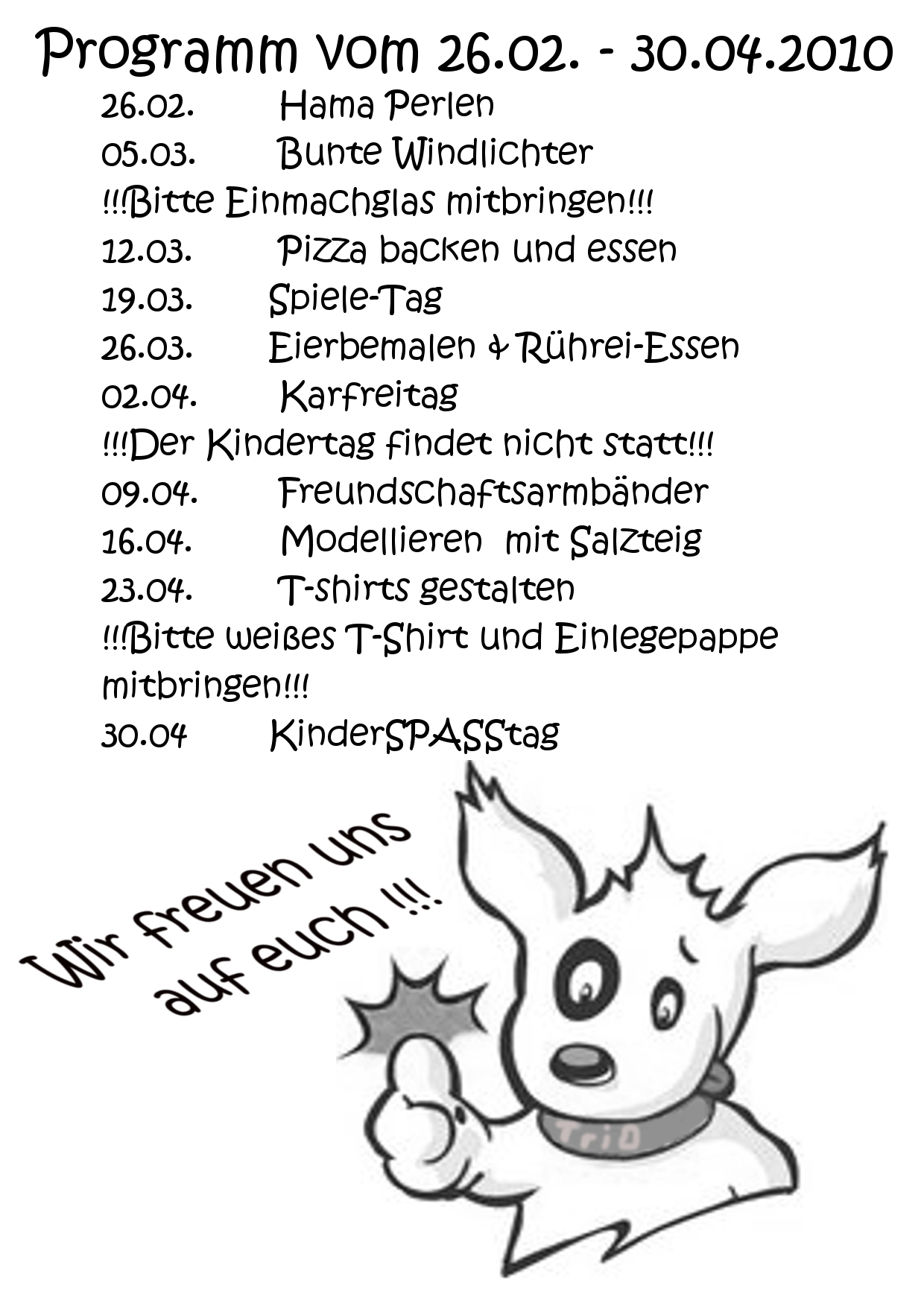 Programm vom 26.02. - 30.04.2010

26.02. Hama Perlen

05.03. Bunte Windlichter

!!!Bitte Einmachglas mitbringen!!!

12.03. Pizza backen und essen

19.03. Spiele-Tag

26.03. Eierbemalen & Rührei-Essen

02.04. Karfreitag

!!!Der Kindertag findet nicht statt!!!

09.04. Freundschaftsarmbänder

16.04. Modellieren mit Salzteig

23.04. T-shirts gestalten

!!!Bitte weißes T-Shirt und Einlegepappe mitbringen!!!

30.04 KinderSPASStag

Wir freuen uns auf euch !!!

TriO